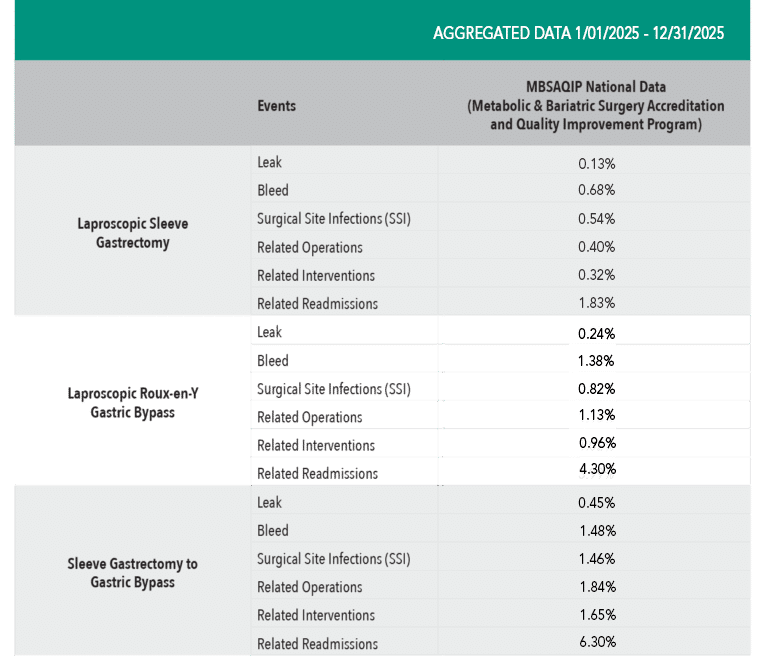 AGGREGATED DATA 1/01/2025 - 12/31/2025

| | Events | MBSAQIP National Data (Metabolic & Bariatric Surgery Accreditation and Quality Improvement Program) |
|---|---|---|
| Laproscopic Sleeve Gastrectomy | Leak | 0.13% |
| | Bleed | 0.68% |
| | Surgical Site Infections (SSI) | 0.54% |
| | Related Operations | 0.40% |
| | Related Interventions | 0.32% |
| | Related Readmissions | 1.83% |
| Laproscopic Roux-en-Y Gastric Bypass | Leak | 0.24% |
| | Bleed | 1.38% |
| | Surgical Site Infections (SSI) | 0.82% |
| | Related Operations | 1.13% |
| | Related Interventions | 0.96% |
| | Related Readmissions | 4.30% |
| Sleeve Gastrectomy to Gastric Bypass | Leak | 0.45% |
| | Bleed | 1.48% |
| | Surgical Site Infections (SSI) | 1.46% |
| | Related Operations | 1.84% |
| | Related Interventions | 1.65% |
| | Related Readmissions | 6.30% |